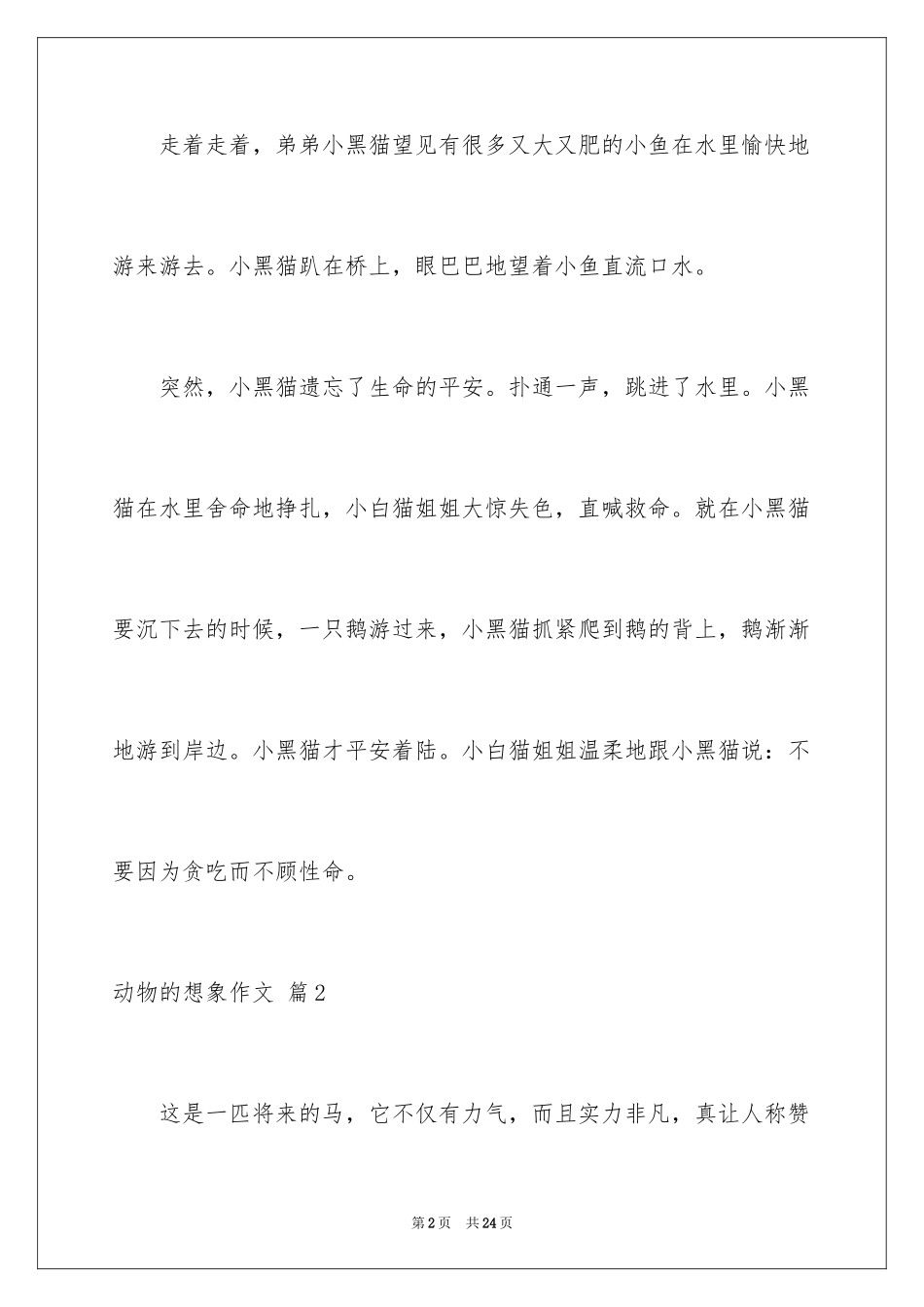 走着走着，弟弟小黑猫望见有很多又大又肥的小鱼在水里愉快地游来游去。小黑猫趴在桥上，眼巴巴地望着小鱼直流口水。

突然，小黑猫遗忘了生命的平安。扑通一声，跳进了水里。小黑猫在水里舍命地挣扎，小白猫姐姐大惊失色，直喊救命。就在小黑猫要沉下去的时候，一只鹅游过来，小黑猫抓紧爬到鹅的背上，鹅渐渐地游到岸边。小黑猫才平安着陆。小白猫姐姐温柔地跟小黑猫说：不要因为贪吃而不顾性命。

动物的想象作文 篇2

这是一匹将来的马，它不仅有力气，而且实力非凡，真让人称赞

第2页 共24页